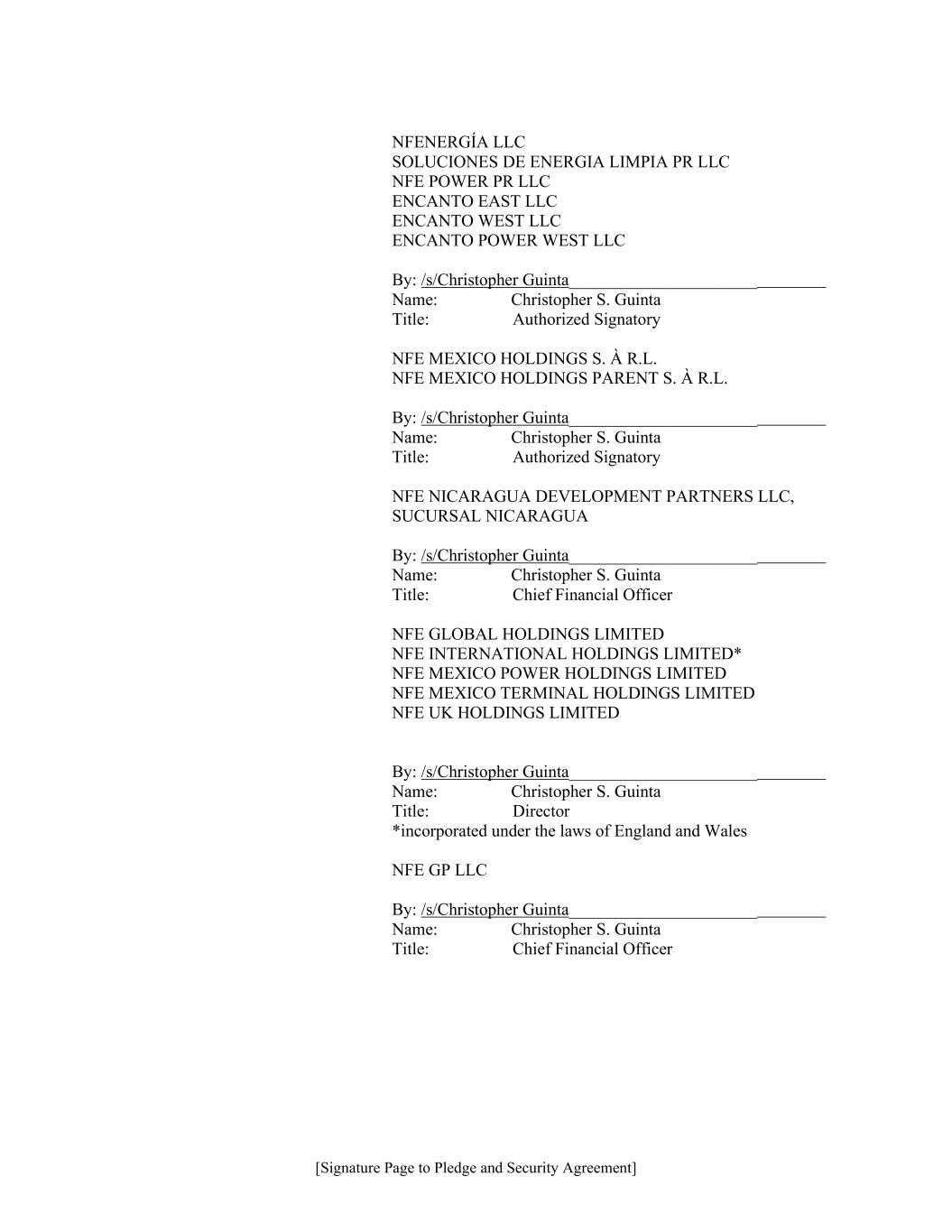 NFENERGÍA LLC
SOLUCIONES DE ENERGIA LIMPIA PR LLC
NFE POWER PR LLC
ENCANTO EAST LLC
ENCANTO WEST LLC
ENCANTO POWER WEST LLC

By: /s/Christopher Guinta
Name: Christopher S. Guinta
Title: Authorized Signatory

NFE MEXICO HOLDINGS S. À R.L.
NFE MEXICO HOLDINGS PARENT S. À R.L.

By: /s/Christopher Guinta
Name: Christopher S. Guinta
Title: Authorized Signatory

NFE NICARAGUA DEVELOPMENT PARTNERS LLC, SUCURSAL NICARAGUA

By: /s/Christopher Guinta
Name: Christopher S. Guinta
Title: Chief Financial Officer

NFE GLOBAL HOLDINGS LIMITED
NFE INTERNATIONAL HOLDINGS LIMITED*
NFE MEXICO POWER HOLDINGS LIMITED
NFE MEXICO TERMINAL HOLDINGS LIMITED
NFE UK HOLDINGS LIMITED

By: /s/Christopher Guinta
Name: Christopher S. Guinta
Title: Director
*incorporated under the laws of England and Wales

NFE GP LLC

By: /s/Christopher Guinta
Name: Christopher S. Guinta
Title: Chief Financial Officer

[Signature Page to Pledge and Security Agreement]